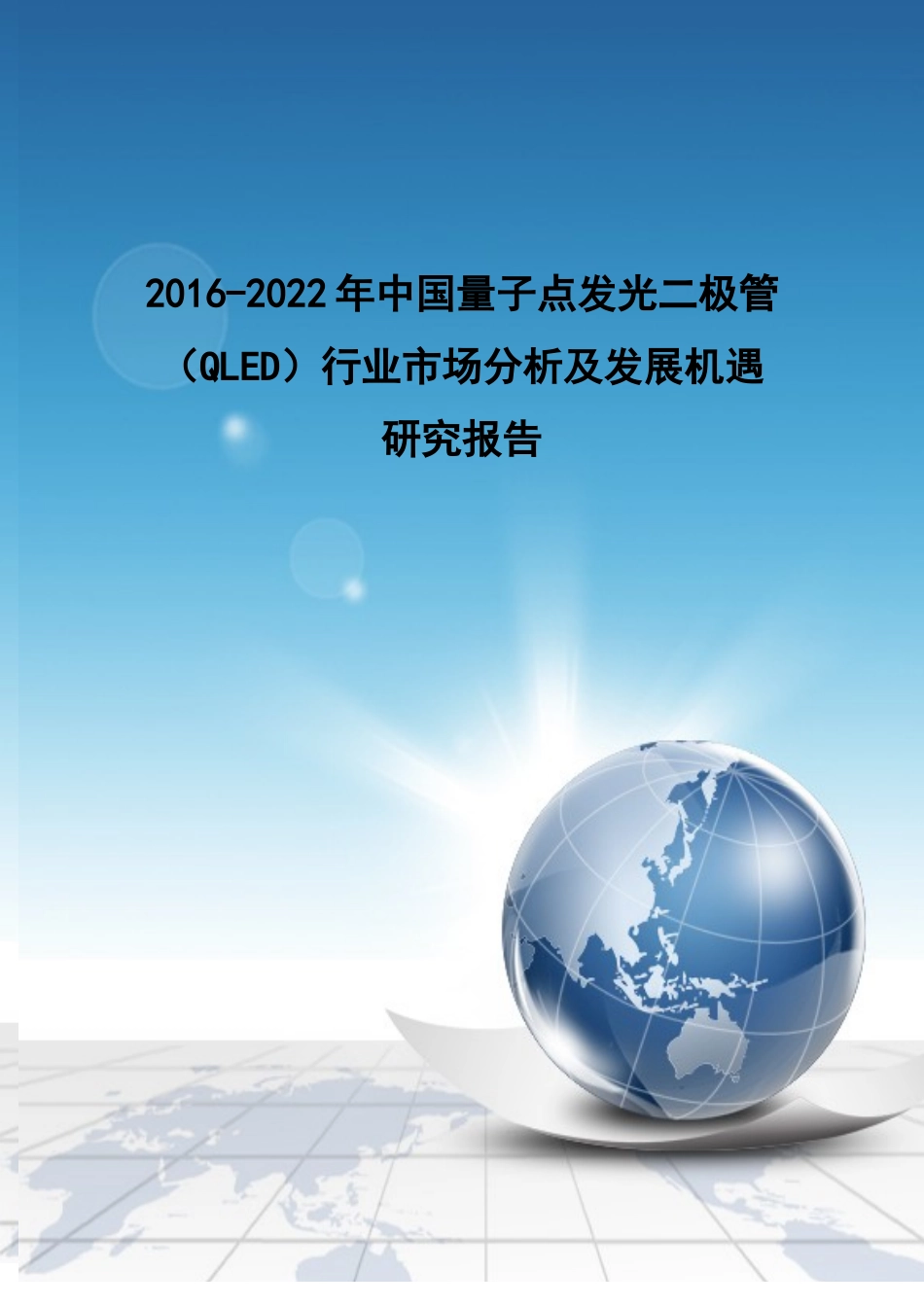 2016-2022年中国量子点发光二极管（QLED）行业市场分析及发展机遇研究报告